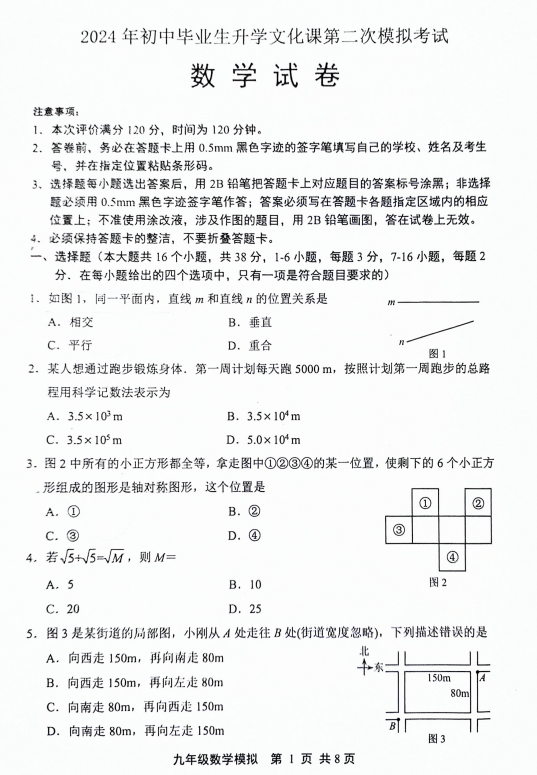 2024 年初中毕业生升学文化课第二次模拟考试

数 学 试 卷

注意事项：
1. 本次评价满分 120 分，时间为 120 分钟。
2. 答卷前，务必在答题卡上用 0.5mm 黑色字迹的签字笔填写自己的学校、姓名及考生号，并在指定位置粘贴条形码。
3. 选择题每小题选出答案后，用 2B 铅笔把答题卡上对应题目的答案标号涂黑；非选择题必须用 0.5mm 黑色字迹签字笔作答；答案必须写在答题卡各题指定区域内的相应位置上；不准使用涂改液，涉及作图的题目，用 2B 铅笔画图，答在试卷上无效。
4. 必须保持答题卡的整洁，不要折叠答题卡。

一、选择题（本大题共 16 个小题，共 38 分，1-6 小题，每题 3 分，7-16 小题，每题 2 分．在每小题给出的四个选项中，只有一项是符合题目要求的）

1. 如图 1，同一平面内，直线 $m$ 和直线 $n$ 的位置关系是
A．相交　　B．垂直
C．平行　　D．重合

$m$
$n$
图 1

2. 某人想通过跑步锻炼身体．第一周计划每天跑 5000 m，按照计划第一周跑步的总路程用科学记数法表示为
A．$3.5\times10^3$ m　　B．$3.5\times10^4$ m
C．$3.5\times10^5$ m　　D．$5.0\times10^4$ m

3. 图 2 中所有的小正方形都全等，拿走图中①②③④的某一位置，使剩下的 6 个小正方形组成的图形是轴对称图形，这个位置是
A．①　　B．②
C．③　　D．④

①　②
③
④
图 2

4. 若 $\sqrt{5}+\sqrt{5}=\sqrt{M}$，则 $M=$
A．5　　B．10
C．20　　D．25

5. 图 3 是某街道的局部图，小刚从 $A$ 处走往 $B$ 处(街道宽度忽略)，下列描述错误的是
A．向西走 150m，再向南走 80m
B．向西走 150m，再向左走 80m
C．向南走 80m，再向西走 150m
D．向南走 80m，再向左走 150m

北
东
150m
80m
$A$
$B$
图 3

九年级数学模拟　第 1 页 共 8 页